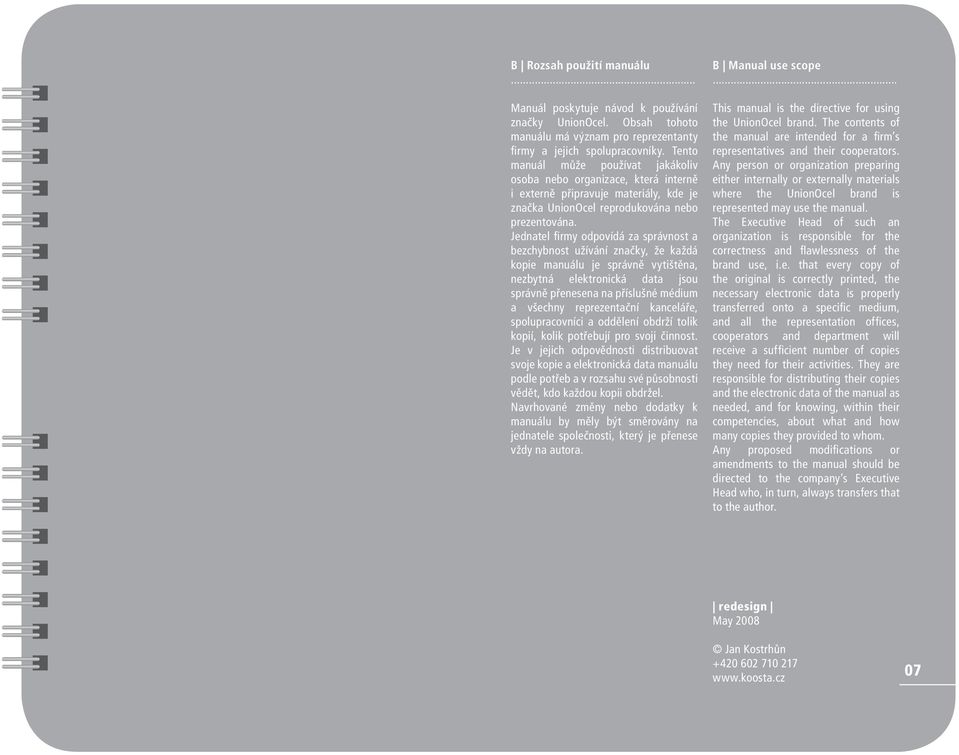 B | Rozsah použití manuálu

Manuál poskytuje návod k používání značky UnionOcel. Obsah tohoto manuálu má význam pro reprezentanty firmy a jejich spolupracovníky. Tento manuál může používat jakákoliv osoba nebo organizace, která interně i externě připravuje materiály, kde je značka UnionOcel reprodukována nebo prezentována.
Jednatel firmy odpovídá za správnost a bezchybnost užívání značky, že každá kopie manuálu je správně vytištěna, nezbytná elektronická data jsou správně přenesena na příslušné médium a všechny reprezentační kanceláře, spolupracovníci a oddělení obdrží tolik kopií, kolik potřebují pro svoji činnost. Je v jejich odpovědnosti distribuovat svoje kopie a elektronická data manuálu podle potřeb a v rozsahu své působnosti vědět, kdo každou kopii obdržel.
Navrhované změny nebo dodatky k manuálu by měly být směrovány na jednatele společnosti, který je přenese vždy na autora.

B | Manual use scope

This manual is the directive for using the UnionOcel brand. The contents of the manual are intended for a firm's representatives and their cooperators. Any person or organization preparing either internally or externally materials where the UnionOcel brand is represented may use the manual.
The Executive Head of such an organization is responsible for the correctness and flawlessness of the brand use, i.e. that every copy of the original is correctly printed, the necessary electronic data is properly transferred onto a specific medium, and all the representation offices, cooperators and department will receive a sufficient number of copies they need for their activities. They are responsible for distributing their copies and the electronic data of the manual as needed, and for knowing, within their competencies, about what and how many copies they provided to whom.
Any proposed modifications or amendments to the manual should be directed to the company's Executive Head who, in turn, always transfers that to the author.

| redesign |
May 2008

© Jan Kostrhůn
+420 602 710 217
www.koosta.cz

07